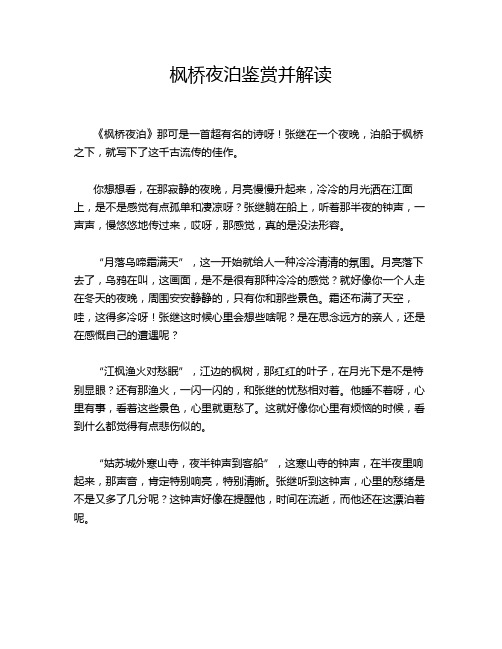 枫桥夜泊鉴赏并解读

《枫桥夜泊》那可是一首超有名的诗呀！张继在一个夜晚，泊船于枫桥之下，就写下了这千古流传的佳作。

你想想看，在那寂静的夜晚，月亮慢慢升起来，冷冷的月光洒在江面上，是不是感觉有点孤单和凄凉呀？张继躺在船上，听着那半夜的钟声，一声声，慢悠悠地传过来，哎呀，那感觉，真的是没法形容。

“月落乌啼霜满天”，这一开始就给人一种冷冷清清的氛围。月亮落下去了，乌鸦在叫，这画面，是不是很有那种冷冷的感觉？就好像你一个人走在冬天的夜晚，周围安安静静的，只有你和那些景色。霜还布满了天空，哇，这得多冷呀！张继这时候心里会想些啥呢？是在思念远方的亲人，还是在感慨自己的遭遇呢？

“江枫渔火对愁眠”，江边的枫树，那红红的叶子，在月光下是不是特别显眼？还有那渔火，一闪一闪的，和张继的忧愁相对着。他睡不着呀，心里有事，看着这些景色，心里就更愁了。这就好像你心里有烦恼的时候，看到什么都觉得有点悲伤似的。

“姑苏城外寒山寺，夜半钟声到客船”，这寒山寺的钟声，在半夜里响起来，那声音，肯定特别响亮，特别清晰。张继听到这钟声，心里的愁绪是不是又多了几分呢？这钟声好像在提醒他，时间在流逝，而他还在这漂泊着呢。